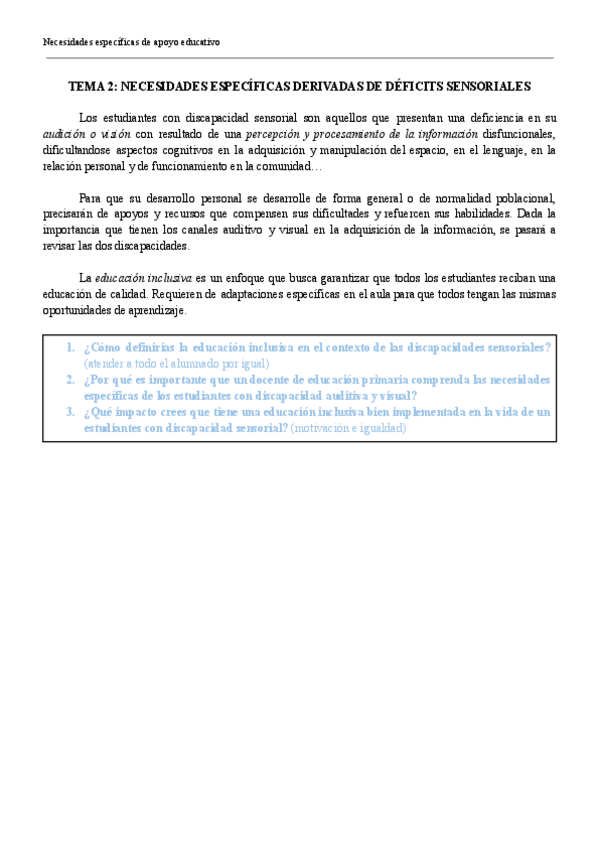 Necesidades específicas de apoyo educativo

TEMA 2: NECESIDADES ESPECÍFICAS DERIVADAS DE DÉFICITS SENSORIALES

Los estudiantes con discapacidad sensorial son aquellos que presentan una deficiencia en su audición o visión con resultado de una percepción y procesamiento de la información disfuncionales, dificultandose aspectos cognitivos en la adquisición y manipulación del espacio, en el lenguaje, en la relación personal y de funcionamiento en la comunidad…

Para que su desarrollo personal se desarrolle de forma general o de normalidad poblacional, precisarán de apoyos y recursos que compensen sus dificultades y refuercen sus habilidades. Dada la importancia que tienen los canales auditivo y visual en la adquisición de la información, se pasará a revisar las dos discapacidades.

La educación inclusiva es un enfoque que busca garantizar que todos los estudiantes reciban una educación de calidad. Requieren de adaptaciones específicas en el aula para que todos tengan las mismas oportunidades de aprendizaje.

1. ¿Cómo definirías la educación inclusiva en el contexto de las discapacidades sensoriales? (atender a todo el alumnado por igual)
2. ¿Por qué es importante que un docente de educación primaria comprenda las necesidades específicas de los estudiantes con discapacidad auditiva y visual?
3. ¿Qué impacto crees que tiene una educación inclusiva bien implementada en la vida de un estudiantes con discapacidad sensorial? (motivación e igualdad)